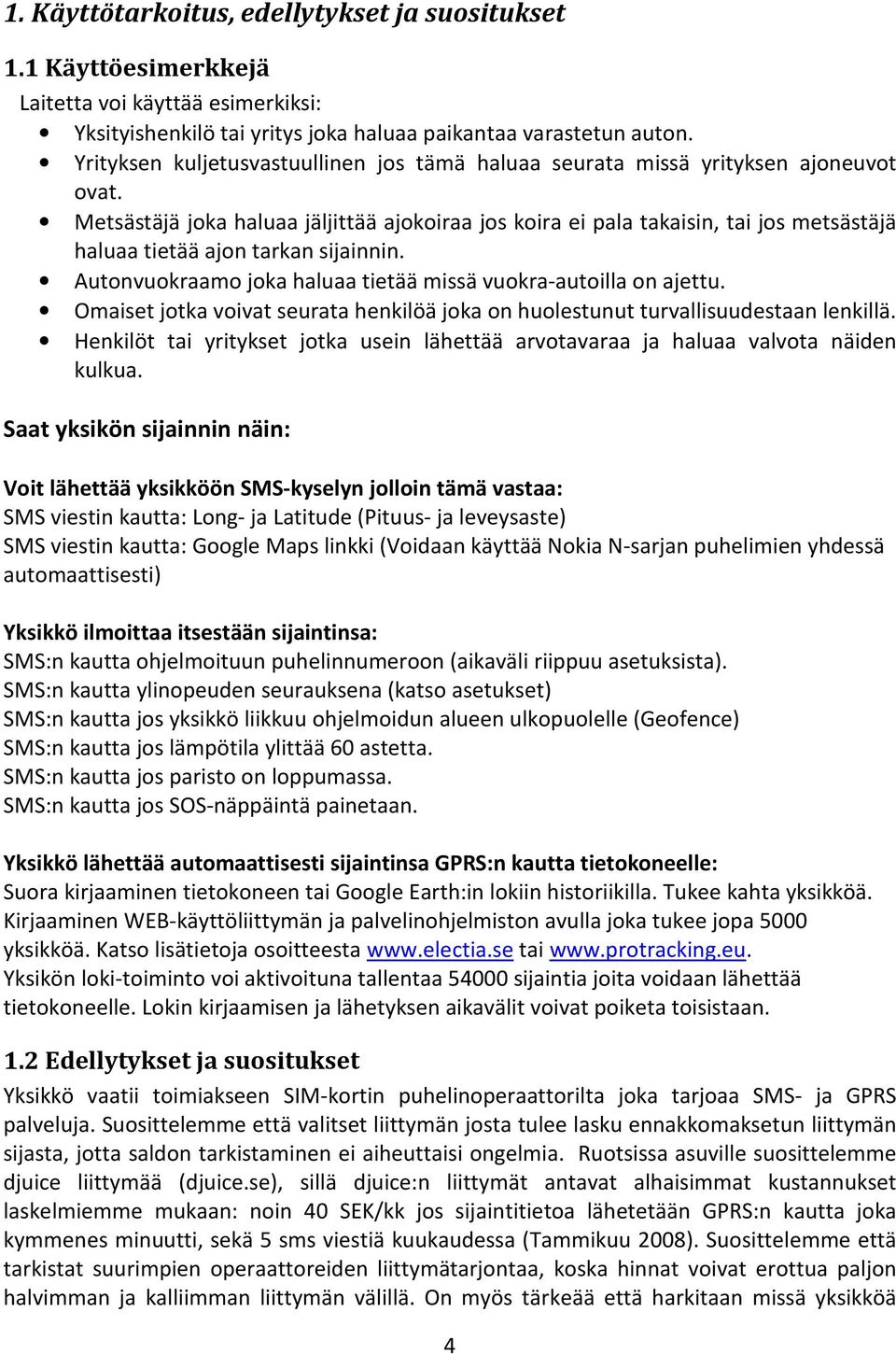 1. Käyttötarkoitus, edellytykset ja suositukset

1.1 Käyttöesimerkkejä

Laitetta voi käyttää esimerkiksi:

• Yksityishenkilö tai yritys joka haluaa paikantaa varastetun auton.
• Yrityksen kuljetusvastuullinen jos tämä haluaa seurata missä yrityksen ajoneuvot ovat.
• Metsästäjä joka haluaa jäljittää ajokoiraa jos koira ei pala takaisin, tai jos metsästäjä haluaa tietää ajon tarkan sijainnin.
• Autonvuokraamo joka haluaa tietää missä vuokra-autoilla on ajettu.
• Omaiset jotka voivat seurata henkilöä joka on huolestunut turvallisuudestaan lenkillä.
• Henkilöt tai yritykset jotka usein lähettää arvotavaraa ja haluaa valvota näiden kulkua.

Saat yksikön sijainnin näin:

Voit lähettää yksikköön SMS-kyselyn jolloin tämä vastaa:
SMS viestin kautta: Long- ja Latitude (Pituus- ja leveysaste)
SMS viestin kautta: Google Maps linkki (Voidaan käyttää Nokia N-sarjan puhelimien yhdessä automaattisesti)

Yksikkö ilmoittaa itsestään sijaintinsa:
SMS:n kautta ohjelmoituun puhelinnumeroon (aikaväli riippuu asetuksista).
SMS:n kautta ylinopeuden seurauksena (katso asetukset)
SMS:n kautta jos yksikkö liikkuu ohjelmoidun alueen ulkopuolelle (Geofence)
SMS:n kautta jos lämpötila ylittää 60 astetta.
SMS:n kautta jos paristo on loppumassa.
SMS:n kautta jos SOS-näppäintä painetaan.

Yksikkö lähettää automaattisesti sijaintinsa GPRS:n kautta tietokoneelle:
Suora kirjaaminen tietokoneen tai Google Earth:in lokiin historiikilla. Tukee kahta yksikköä. Kirjaaminen WEB-käyttöliittymän ja palvelinohjelmiston avulla joka tukee jopa 5000 yksikköä. Katso lisätietoja osoitteesta www.electia.se tai www.protracking.eu.
Yksikön loki-toiminto voi aktivoituna tallentaa 54000 sijaintia joita voidaan lähettää tietokoneelle. Lokin kirjaamisen ja lähetyksen aikavälit voivat poiketa toisistaan.

1.2 Edellytykset ja suositukset

Yksikkö vaatii toimiakseen SIM-kortin puhelinoperaattorilta joka tarjoaa SMS- ja GPRS palveluja. Suosittelemme että valitset liittymän josta tulee lasku ennakkomaksetun liittymän sijasta, jotta saldon tarkistaminen ei aiheuttaisi ongelmia. Ruotsissa asuville suosittelemme djuice liittymää (djuice.se), sillä djuice:n liittymät antavat alhaisimmat kustannukset laskelmiemme mukaan: noin 40 SEK/kk jos sijaintitietoa lähetetään GPRS:n kautta joka kymmenes minuutti, sekä 5 sms viestiä kuukaudessa (Tammikuu 2008). Suosittelemme että tarkistat suurimpien operaattoreiden liittymätarjontaa, koska hinnat voivat erottua paljon halvimman ja kalliimman liittymän välillä. On myös tärkeää että harkitaan missä yksikköä

4